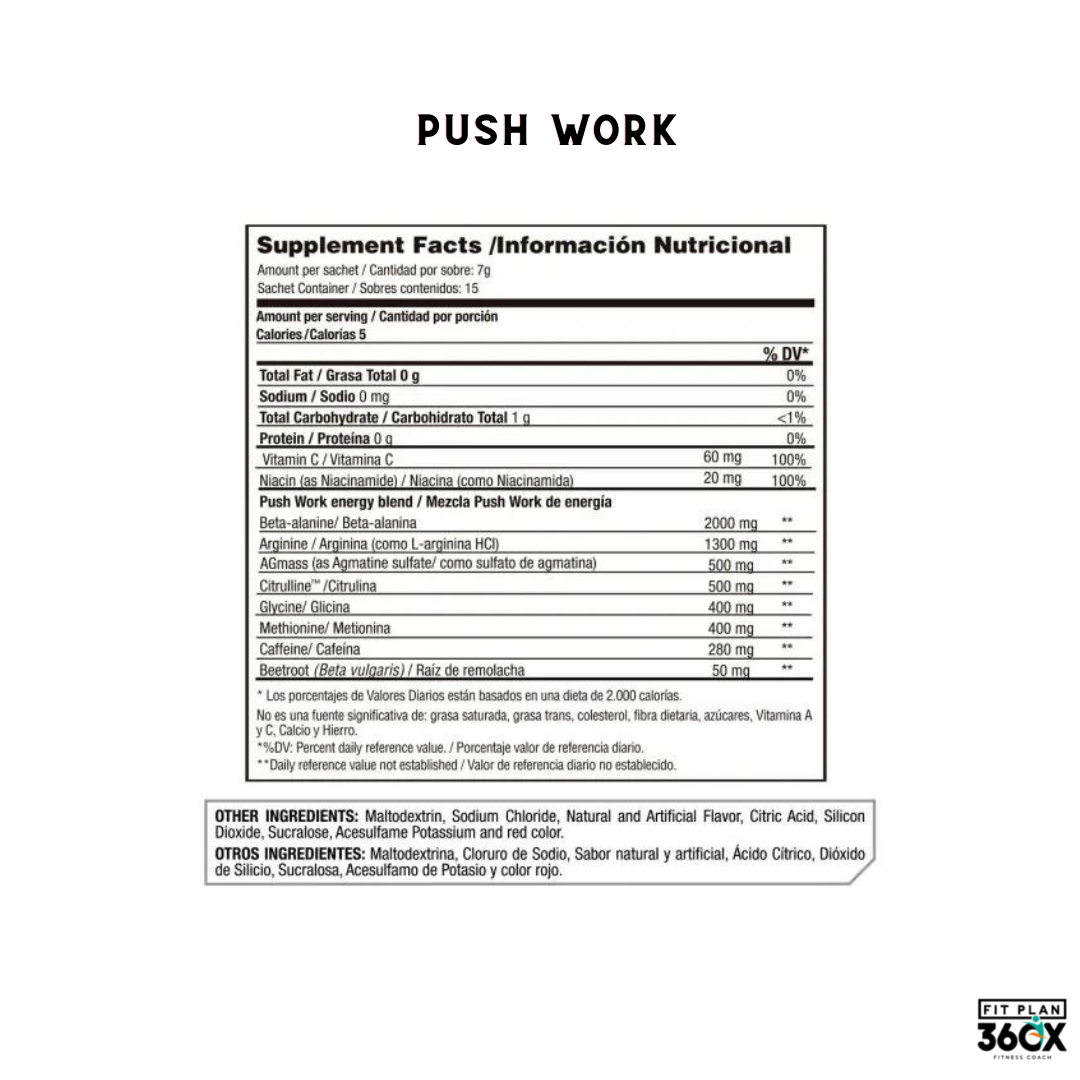 PUSH WORK

Supplement Facts /Información Nutricional
Amount per sachet / Cantidad por sobre: 7g
Sachet Container / Sobres contenidos: 15

Amount per serving / Cantidad por porción
Calories /Calorías 5

| | | % DV* |
|---|---|---|
| Total Fat / Grasa Total 0 g | | 0% |
| Sodium / Sodio 0 mg | | 0% |
| Total Carbohydrate / Carbohidrato Total 1 g | | <1% |
| Protein / Proteína 0 g | | 0% |
| Vitamin C / Vitamina C | 60 mg | 100% |
| Niacin (as Niacinamide) / Niacina (como Niacinamida) | 20 mg | 100% |
| Push Work energy blend / Mezcla Push Work de energía | | |
| Beta-alanine/ Beta-alanina | 2000 mg | ** |
| Arginine / Arginina (como L-arginina HCl) | 1300 mg | ** |
| AGmass (as Agmatine sulfate/ como sulfato de agmatina) | 500 mg | ** |
| Citrulline™ /Citrulina | 500 mg | ** |
| Glycine/ Glicina | 400 mg | ** |
| Methionine/ Metionina | 400 mg | ** |
| Caffeine/ Cafeína | 280 mg | ** |
| Beetroot (Beta vulgaris) / Raíz de remolacha | 50 mg | ** |

* Los porcentajes de Valores Diarios están basados en una dieta de 2.000 calorías.
No es una fuente significativa de: grasa saturada, grasa trans, colesterol, fibra dietaria, azúcares, Vitamina A y C, Calcio y Hierro.
*%DV: Percent daily reference value. / Porcentaje valor de referencia diario.
**Daily reference value not established / Valor de referencia diario no establecido.

OTHER INGREDIENTS: Maltodextrin, Sodium Chloride, Natural and Artificial Flavor, Citric Acid, Silicon Dioxide, Sucralose, Acesulfame Potassium and red color.
OTROS INGREDIENTES: Maltodextrina, Cloruro de Sodio, Sabor natural y artificial, Ácido Cítrico, Dióxido de Silicio, Sucralosa, Acesulfamo de Potasio y color rojo.

FIT PLAN 360X FITNESS COACH